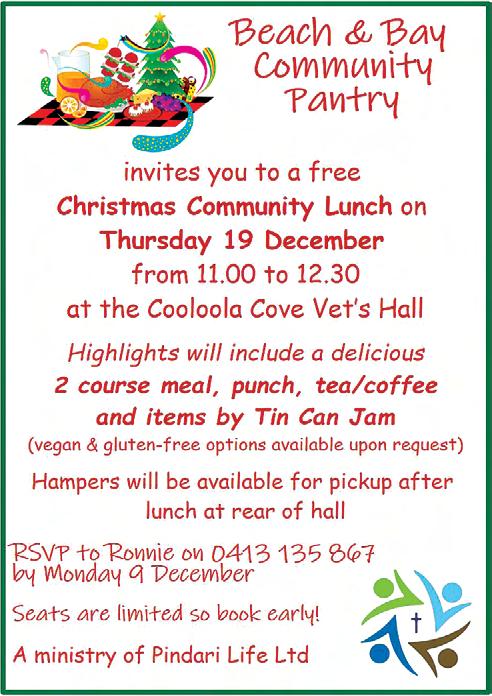 Beach & Bay Community Pantry

invites you to a free
Christmas Community Lunch on
Thursday 19 December
from 11.00 to 12.30
at the Cooloola Cove Vet's Hall

Highlights will include a delicious
2 course meal, punch, tea/coffee
and items by Tin Can Jam
(vegan & gluten-free options available upon request)

Hampers will be available for pickup after lunch at rear of hall

RSVP to Ronnie on 0413 135 867
by Monday 9 December

Seats are limited so book early!

A ministry of Pindari Life Ltd